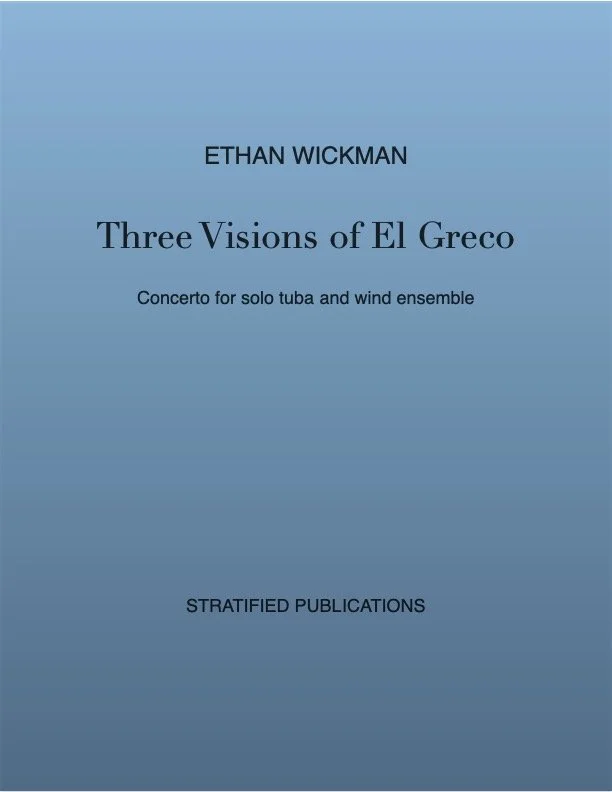 ETHAN WICKMAN

Three Visions of El Greco

Concerto for solo tuba and wind ensemble

STRATIFIED PUBLICATIONS